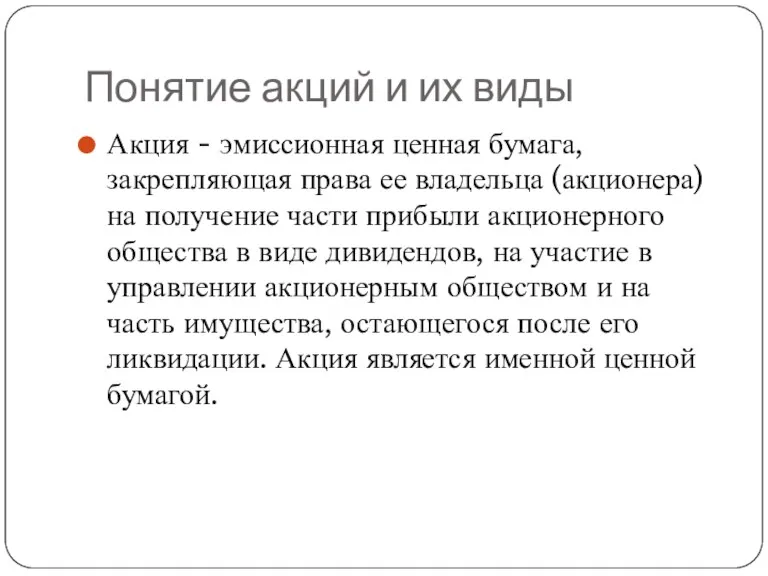 Понятие акций и их виды

Акция - эмиссионная ценная бумага, закрепляющая права ее владельца (акционера) на получение части прибыли акционерного общества в виде дивидендов, на участие в управлении акционерным обществом и на часть имущества, остающегося после его ликвидации. Акция является именной ценной бумагой.